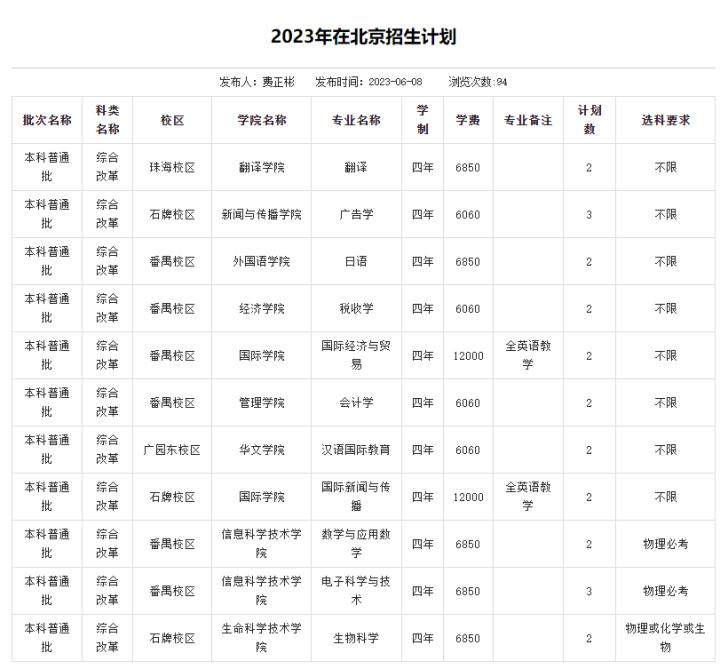 2023年在北京招生计划

发布人：费正彬　发布时间：2023-06-08　浏览次数：94

| 批次名称 | 科类名称 | 校区 | 学院名称 | 专业名称 | 学制 | 学费 | 专业备注 | 计划数 | 选科要求 |
|---|---|---|---|---|---|---|---|---|---|
| 本科普通批 | 综合改革 | 珠海校区 | 翻译学院 | 翻译 | 四年 | 6850 | | 2 | 不限 |
| 本科普通批 | 综合改革 | 石牌校区 | 新闻与传播学院 | 广告学 | 四年 | 6060 | | 3 | 不限 |
| 本科普通批 | 综合改革 | 番禺校区 | 外国语学院 | 日语 | 四年 | 6850 | | 2 | 不限 |
| 本科普通批 | 综合改革 | 番禺校区 | 经济学院 | 税收学 | 四年 | 6060 | | 2 | 不限 |
| 本科普通批 | 综合改革 | 番禺校区 | 国际学院 | 国际经济与贸易 | 四年 | 12000 | 全英语教学 | 2 | 不限 |
| 本科普通批 | 综合改革 | 番禺校区 | 管理学院 | 会计学 | 四年 | 6060 | | 2 | 不限 |
| 本科普通批 | 综合改革 | 广园东校区 | 华文学院 | 汉语国际教育 | 四年 | 6060 | | 2 | 不限 |
| 本科普通批 | 综合改革 | 石牌校区 | 国际学院 | 国际新闻与传播 | 四年 | 12000 | 全英语教学 | 2 | 不限 |
| 本科普通批 | 综合改革 | 番禺校区 | 信息科学技术学院 | 数学与应用数学 | 四年 | 6850 | | 2 | 物理必考 |
| 本科普通批 | 综合改革 | 番禺校区 | 信息科学技术学院 | 电子科学与技术 | 四年 | 6850 | | 3 | 物理必考 |
| 本科普通批 | 综合改革 | 石牌校区 | 生命科学技术学院 | 生物科学 | 四年 | 6850 | | 2 | 物理或化学或生物 |